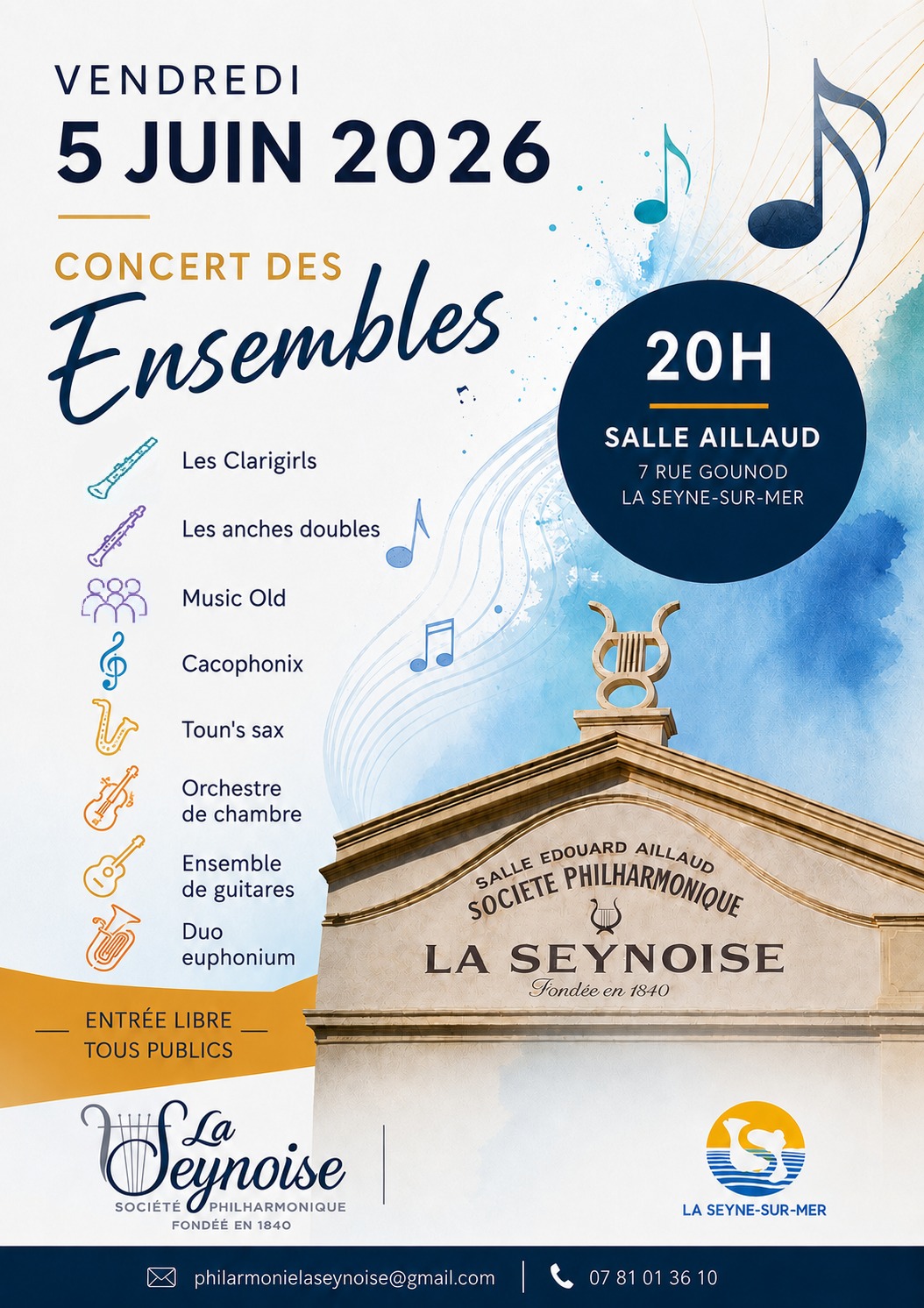 VENDREDI
5 JUIN 2026

CONCERT DES
Ensembles

20H
SALLE AILLAUD
7 RUE GOUNOD
LA SEYNE-SUR-MER

Les Clarigirls
Les anches doubles
Music Old
Cacophonix
Toun's sax
Orchestre de chambre
Ensemble de guitares
Duo euphonium

SALLE EDOUARD AILLAUD
SOCIETE PHILHARMONIQUE
LA SEYNOISE
Fondée en 1840

ENTRÉE LIBRE
TOUS PUBLICS

La Seynoise
SOCIÉTÉ PHILHARMONIQUE
FONDÉE EN 1840

LA SEYNE-SUR-MER

philarmonielaseynoise@gmail.com
07 81 01 36 10